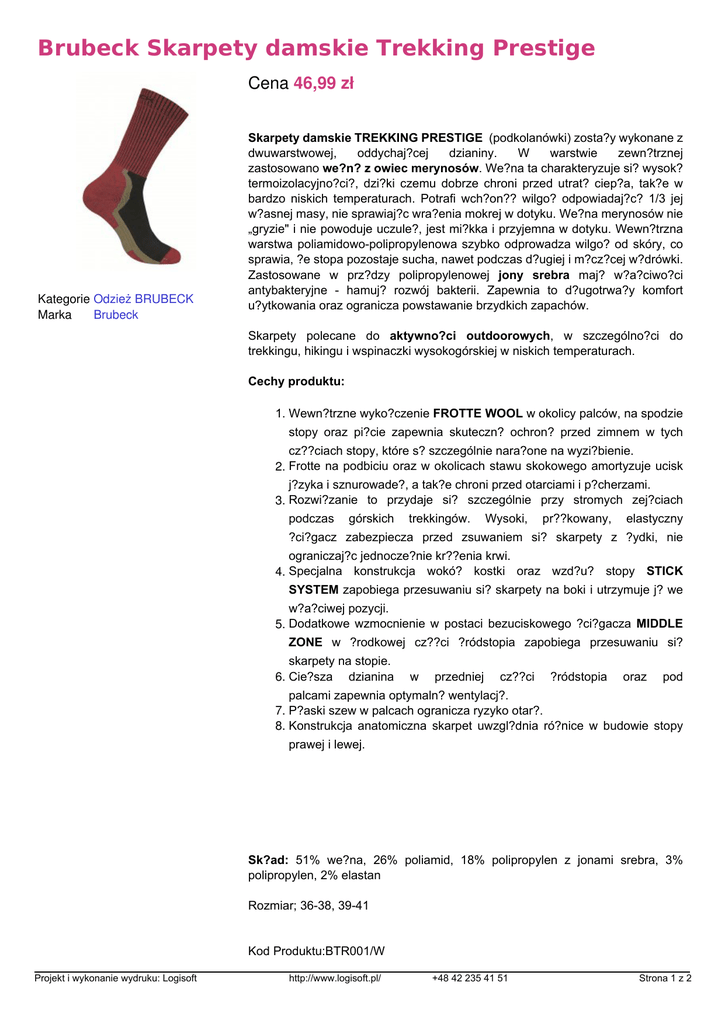 Brubeck Skarpety damskie Trekking Prestige

Cena 46,99 zł

Kategorie Odzież BRUBECK
Marka Brubeck

Skarpety damskie TREKKING PRESTIGE (podkolanówki) zosta?y wykonane z dwuwarstwowej, oddychaj?cej dzianiny. W warstwie zewn?trznej zastosowano we?n? z owiec merynosów. We?na ta charakteryzuje si? wysok? termoizolacyjno?ci?, dzi?ki czemu dobrze chroni przed utrat? ciep?a, tak?e w bardzo niskich temperaturach. Potrafi wch?on?? wilgo? odpowiadaj?c? 1/3 jej w?asnej masy, nie sprawiaj?c wra?enia mokrej w dotyku. We?na merynosów nie „gryzie" i nie powoduje uczule?, jest mi?kka i przyjemna w dotyku. Wewn?trzna warstwa poliamidowo-polipropylenowa szybko odprowadza wilgo? od skóry, co sprawia, ?e stopa pozostaje sucha, nawet podczas d?ugiej i m?cz?cej w?drówki. Zastosowane w prz?dzy polipropylenowej jony srebra maj? w?a?ciwo?ci antybakteryjne - hamuj? rozwój bakterii. Zapewnia to d?ugotrwa?y komfort u?ytkowania oraz ogranicza powstawanie brzydkich zapachów.

Skarpety polecane do aktywno?ci outdoorowych, w szczególno?ci do trekkingu, hikingu i wspinaczki wysokogórskiej w niskich temperaturach.

Cechy produktu:

1. Wewn?trzne wyko?czenie FROTTE WOOL w okolicy palców, na spodzie stopy oraz pi?cie zapewnia skuteczn? ochron? przed zimnem w tych cz??ciach stopy, które s? szczególnie nara?one na wyzi?bienie.
2. Frotte na podbiciu oraz w okolicach stawu skokowego amortyzuje ucisk j?zyka i sznurowade?, a tak?e chroni przed otarciami i p?cherzami.
3. Rozwi?zanie to przydaje si? szczególnie przy stromych zej?ciach podczas górskich trekkingów. Wysoki, pr??kowany, elastyczny ?ci?gacz zabezpiecza przed zsuwaniem si? skarpety z ?ydki, nie ograniczaj?c jednocze?nie kr??enia krwi.
4. Specjalna konstrukcja wokó? kostki oraz wzd?u? stopy STICK SYSTEM zapobiega przesuwaniu si? skarpety na boki i utrzymuje j? we w?a?ciwej pozycji.
5. Dodatkowe wzmocnienie w postaci bezuciskowego ?ci?gacza MIDDLE ZONE w ?rodkowej cz??ci ?ródstopia zapobiega przesuwaniu si? skarpety na stopie.
6. Cie?sza dzianina w przedniej cz??ci ?ródstopia oraz pod palcami zapewnia optymaln? wentylacj?.
7. P?aski szew w palcach ogranicza ryzyko otar?.
8. Konstrukcja anatomiczna skarpet uwzgl?dnia ró?nice w budowie stopy prawej i lewej.

Sk?ad: 51% we?na, 26% poliamid, 18% polipropylen z jonami srebra, 3% polipropylen, 2% elastan

Rozmiar; 36-38, 39-41

Kod Produktu:BTR001/W

Projekt i wykonanie wydruku: Logisoft http://www.logisoft.pl/ +48 42 235 41 51 Strona 1 z 2